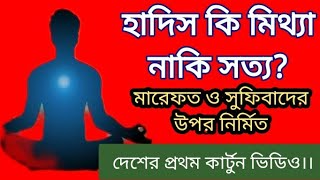 হাদিস কি মিথ্যা নাকি সত্য?

মারেফত ও সুফিবাদের উপর নির্মিত

দেশের প্রথম কার্টুন ভিডিও।।